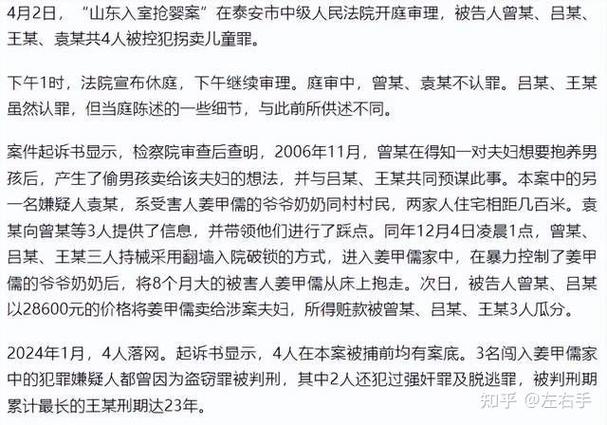 4月2日，“山东入室抢婴案”在泰安市中级人民法院开庭审理，被告人曾某、吕某、王某、袁某共4人被控犯拐卖儿童罪。

下午1时，法院宣布休庭，下午继续审理。庭审中，曾某、袁某不认罪。吕某、王某虽然认罪，但当庭陈述的一些细节，与此前所供述不同。

案件起诉书显示，检察院审查后查明，2006年11月，曾某在得知一对夫妇想要抱养男孩后，产生了偷男孩卖给该夫妇的想法，并与吕某、王某共同预谋此事。本案中的另一名嫌疑人袁某，系受害人姜甲儒的爷爷奶奶同村村民，两家人住宅相距几百米。袁某向曾某等3人提供了信息，并带领他们进行了踩点。同年12月4日凌晨1点，曾某、吕某、王某三人持械采用翻墙入院破锁的方式，进入姜甲儒家中，在暴力控制了姜甲儒的爷爷奶奶后，将8个月大的被害人姜甲儒从床上抱走。次日，被告人曾某、吕某以28600元的价格将姜甲儒卖给涉案夫妇，所得赃款被曾某、吕某、王某3人瓜分。

2024年1月，4人落网。起诉书显示，4人在本案被捕前均有案底。3名闯入姜甲儒家中的犯罪嫌疑人都曾因为盗窃罪被判刑，其中2人还犯过强奸罪及脱逃罪，被判刑期累计最长的王某刑期达23年。

知乎 @左右手